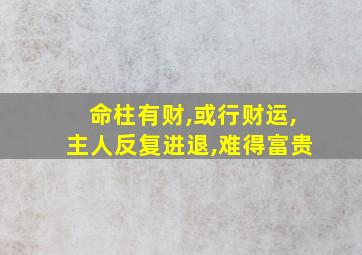 命柱有财,或行财运,
主人反复进退,难得富贵